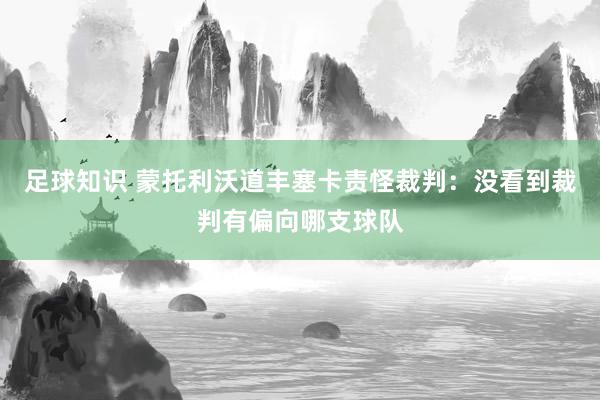 足球知识 蒙托利沃道丰塞卡责怪裁判：没看到裁判有偏向哪支球队